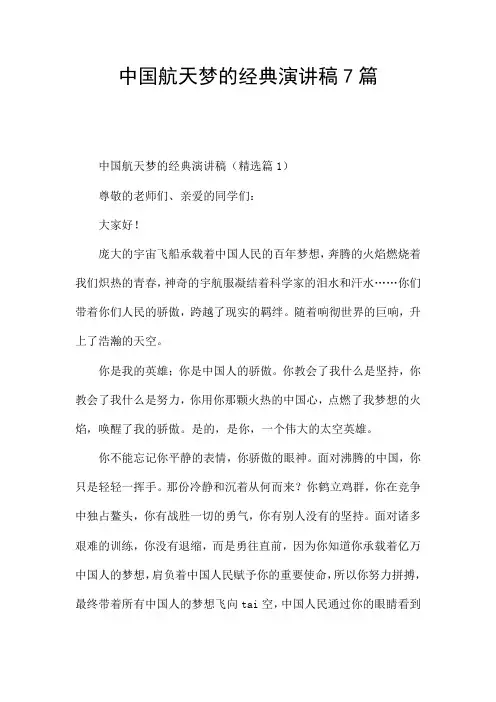 中国航天梦的经典演讲稿7篇

中国航天梦的经典演讲稿（精选篇1）

尊敬的老师们、亲爱的同学们：

大家好！

庞大的宇宙飞船承载着中国人民的百年梦想，奔腾的火焰燃烧着我们炽热的青春，神奇的宇航服凝结着科学家的泪水和汗水……你们带着你们人民的骄傲，跨越了现实的羁绊。随着响彻世界的巨响，升上了浩瀚的天空。

你是我的英雄；你是中国人的骄傲。你教会了我什么是坚持，你教会了我什么是努力，你用你那颗火热的中国心，点燃了我梦想的火焰，唤醒了我的骄傲。是的，是你，一个伟大的太空英雄。

你不能忘记你平静的表情，你骄傲的眼神。面对沸腾的中国，你只是轻轻一挥手。那份冷静和沉着从何而来？你鹤立鸡群，你在竞争中独占鳌头，你有战胜一切的勇气，你有别人没有的坚持。面对诸多艰难的训练，你没有退缩，而是勇往直前，因为你知道你承载着亿万中国人的梦想，肩负着中国人民赋予你的重要使命，所以你努力拼搏，最终带着所有中国人的梦想飞向tai空，中国人民通过你的眼睛看到